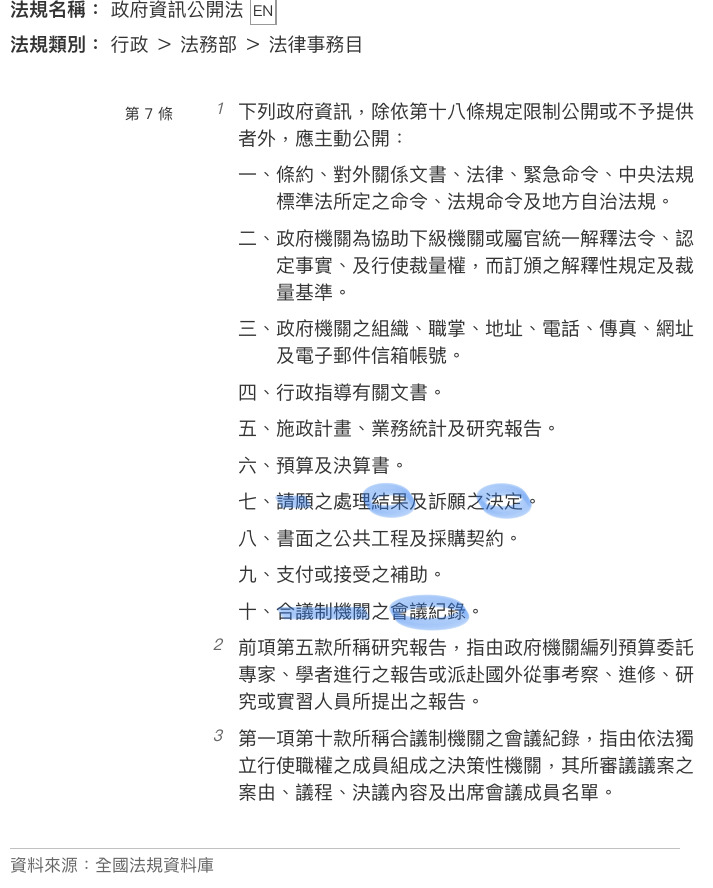 法規名稱： 政府資訊公開法 EN

法規類別： 行政 ＞ 法務部 ＞ 法律事務目

第 7 條

1 下列政府資訊，除依第十八條規定限制公開或不予提供者外，應主動公開：

一、條約、對外關係文書、法律、緊急命令、中央法規標準法所定之命令、法規命令及地方自治法規。

二、政府機關為協助下級機關或屬官統一解釋法令、認定事實、及行使裁量權，而訂頒之解釋性規定及裁量基準。

三、政府機關之組織、職掌、地址、電話、傳真、網址及電子郵件信箱帳號。

四、行政指導有關文書。

五、施政計畫、業務統計及研究報告。

六、預算及決算書。

七、請願之處理結果及訴願之決定。

八、書面之公共工程及採購契約。

九、支付或接受之補助。

十、合議制機關之會議紀錄。

2 前項第五款所稱研究報告，指由政府機關編列預算委託專家、學者進行之報告或派赴國外從事考察、進修、研究或實習人員所提出之報告。

3 第一項第十款所稱合議制機關之會議紀錄，指由依法獨立行使職權之成員組成之決策性機關，其所審議議案之案由、議程、決議內容及出席會議成員名單。

資料來源：全國法規資料庫